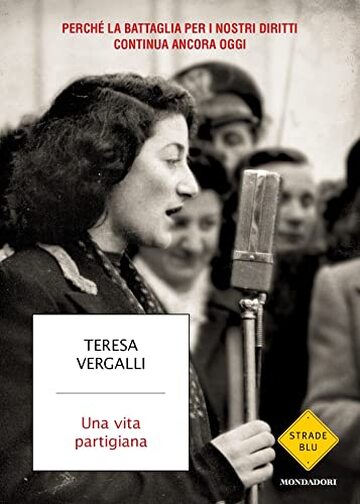 PERCHÉ LA BATTAGLIA PER I NOSTRI DIRITTI CONTINUA ANCORA OGGI

TERESA VERGALLI

Una vita partigiana

STRADE BLU

MONDADORI